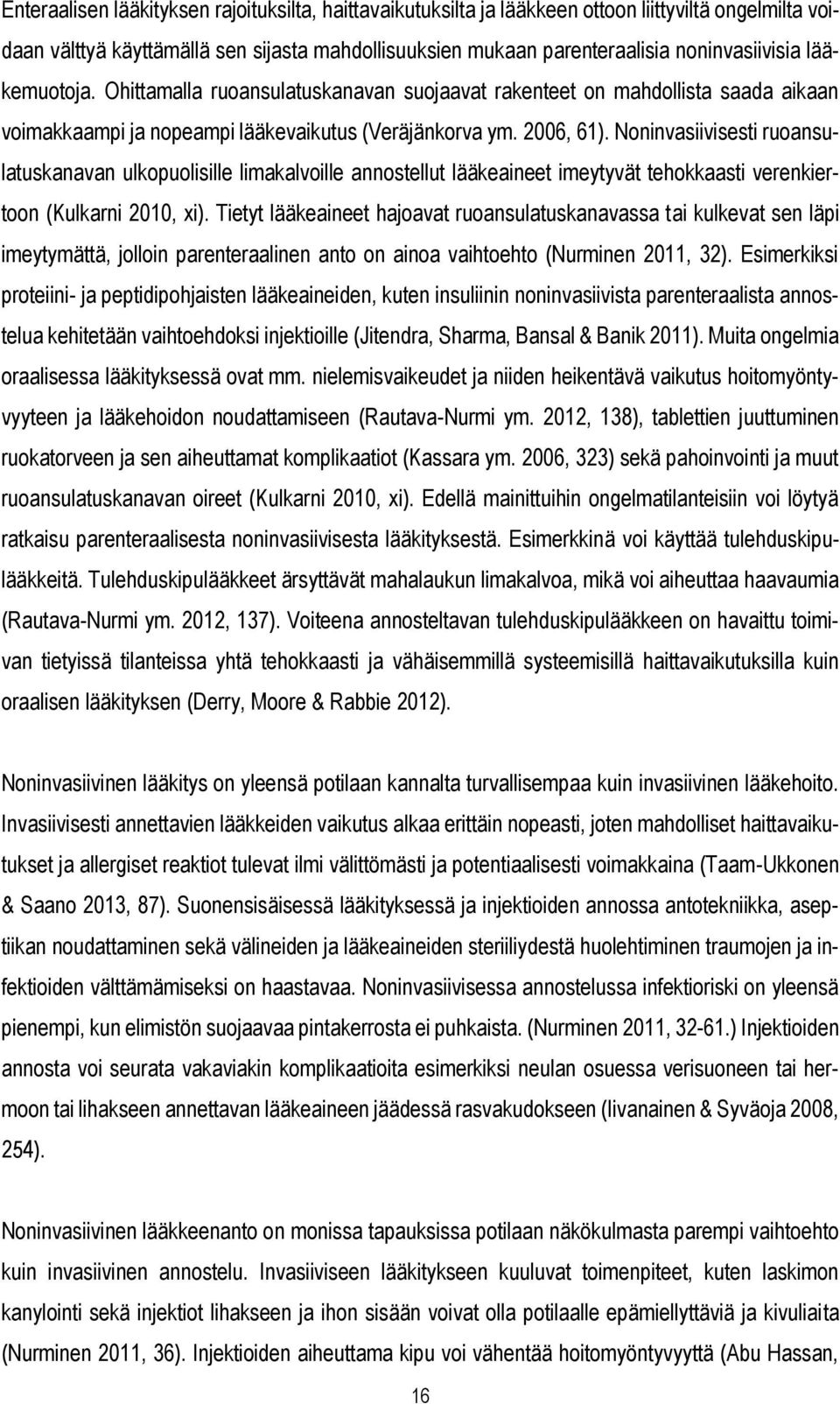 Enteraalisen lääkityksen rajoituksilta, haittavaikutuksilta ja lääkkeen ottoon liittyviltä ongelmilta voidaan välttyä käyttämällä sen sijasta mahdollisuuksien mukaan parenteraalisia noninvasiivisia lääkemuotoja. Ohittamalla ruoansulatuskanavan suojaavat rakenteet on mahdollista saada aikaan voimakkaampi ja nopeampi lääkevaikutus (Veräjänkorva ym. 2006, 61). Noninvasiivisesti ruoansulatuskanavan ulkopuolisille limakalvoille annostellut lääkeaineet imeytyvät tehokkaasti verenkiertoon (Kulkarni 2010, xi). Tietyt lääkeaineet hajoavat ruoansulatuskanavassa tai kulkevat sen läpi imeytymättä, jolloin parenteraalinen anto on ainoa vaihtoehto (Nurminen 2011, 32). Esimerkiksi proteiini- ja peptidipohjaisten lääkeaineiden, kuten insuliinin noninvasiivista parenteraalista annostelua kehitetään vaihtoehdoksi injektioille (Jitendra, Sharma, Bansal & Banik 2011). Muita ongelmia oraalisessa lääkityksessä ovat mm. nielemisvaikeudet ja niiden heikentävä vaikutus hoitomyöntyvyyteen ja lääkehoidon noudattamiseen (Rautava-Nurmi ym. 2012, 138), tablettien juuttuminen ruokatorveen ja sen aiheuttamat komplikaatiot (Kassara ym. 2006, 323) sekä pahoinvointi ja muut ruoansulatuskanavan oireet (Kulkarni 2010, xi). Edellä mainittuihin ongelmatilanteisiin voi löytyä ratkaisu parenteraalisesta noninvasiivisesta lääkityksestä. Esimerkkinä voi käyttää tulehduskipulääkkeitä. Tulehduskipulääkkeet ärsyttävät mahalaukun limakalvoa, mikä voi aiheuttaa haavaumia (Rautava-Nurmi ym. 2012, 137). Voiteena annosteltavan tulehduskipulääkkeen on havaittu toimivan tietyissä tilanteissa yhtä tehokkaasti ja vähäisemmillä systeemisillä haittavaikutuksilla kuin oraalisen lääkityksen (Derry, Moore & Rabbie 2012).

Noninvasiivinen lääkitys on yleensä potilaan kannalta turvallisempaa kuin invasiivinen lääkehoito. Invasiivisesti annettavien lääkkeiden vaikutus alkaa erittäin nopeasti, joten mahdolliset haittavaikutukset ja allergiset reaktiot tulevat ilmi välittömästi ja potentiaalisesti voimakkaina (Taam-Ukkonen & Saano 2013, 87). Suonensisäisessä lääkityksessä ja injektioiden annossa antotekniikka, aseptiikan noudattaminen sekä välineiden ja lääkeaineiden steriiliydestä huolehtiminen traumojen ja infektioiden välttämämiseksi on haastavaa. Noninvasiivisessa annostelussa infektioriski on yleensä pienempi, kun elimistön suojaavaa pintakerrosta ei puhkaista. (Nurminen 2011, 32-61.) Injektioiden annosta voi seurata vakaviakin komplikaatioita esimerkiksi neulan osuessa verisuoneen tai hermoon tai lihakseen annettavan lääkeaineen jäädessä rasvakudokseen (Iivanainen & Syväoja 2008, 254).

Noninvasiivinen lääkkeenanto on monissa tapauksissa potilaan näkökulmasta parempi vaihtoehto kuin invasiivinen annostelu. Invasiiviseen lääkitykseen kuuluvat toimenpiteet, kuten laskimon kanylointi sekä injektiot lihakseen ja ihon sisään voivat olla potilaalle epämiellyttäviä ja kivuliaita (Nurminen 2011, 36). Injektioiden aiheuttama kipu voi vähentää hoitomyöntyvyyttä (Abu Hassan,

16